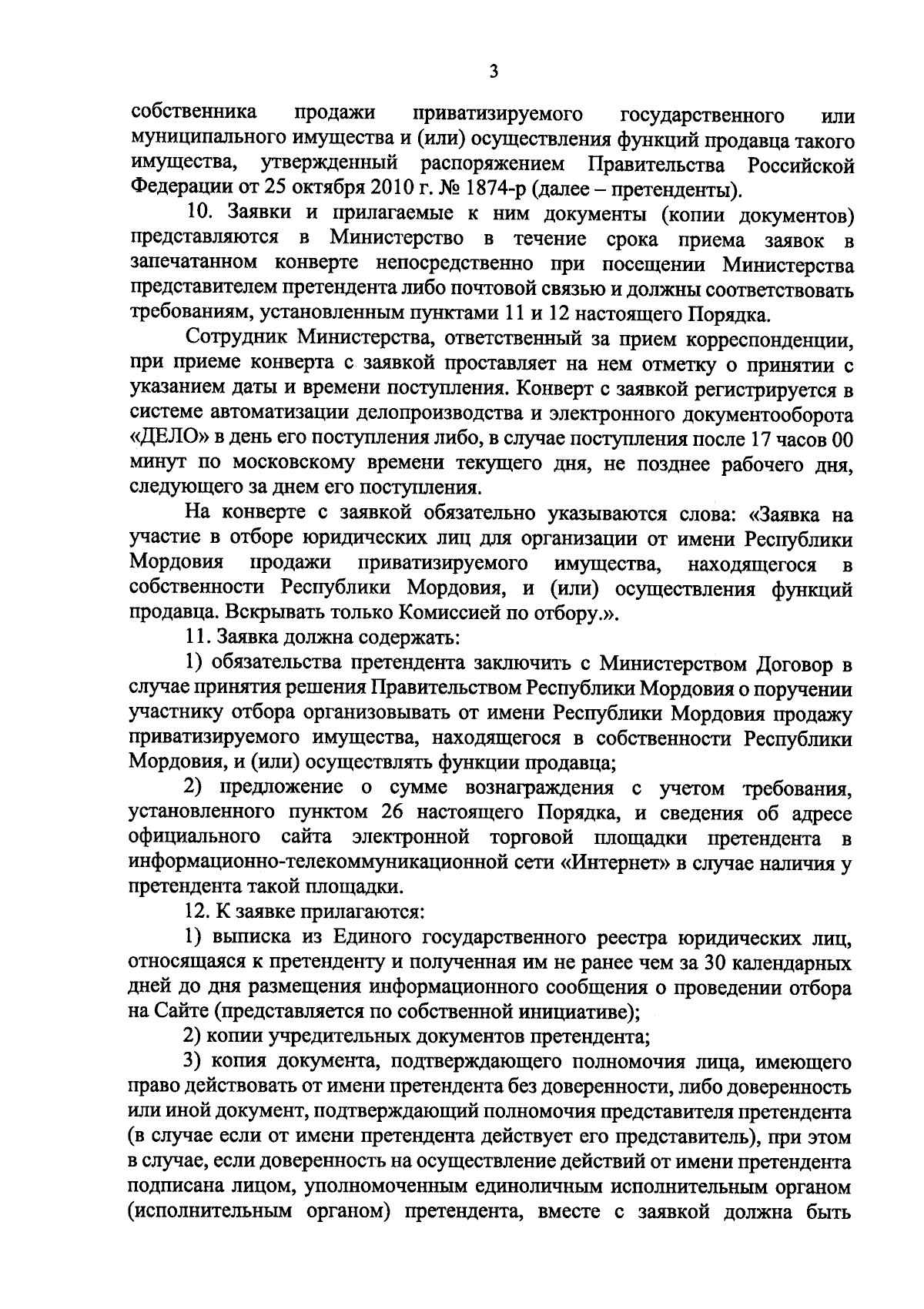 3

собственника продажи приватизируемого государственного или муниципального имущества и (или) осуществления функций продавца такого имущества, утвержденный распоряжением Правительства Российской Федерации от 25 октября 2010 г. № 1874-р (далее – претенденты).

10. Заявки и прилагаемые к ним документы (копии документов) представляются в Министерство в течение срока приема заявок в запечатанном конверте непосредственно при посещении Министерства представителем претендента либо почтовой связью и должны соответствовать требованиям, установленным пунктами 11 и 12 настоящего Порядка.

Сотрудник Министерства, ответственный за прием корреспонденции, при приеме конверта с заявкой проставляет на нем отметку о принятии с указанием даты и времени поступления. Конверт с заявкой регистрируется в системе автоматизации делопроизводства и электронного документооборота «ДЕЛО» в день его поступления либо, в случае поступления после 17 часов 00 минут по московскому времени текущего дня, не позднее рабочего дня, следующего за днем его поступления.

На конверте с заявкой обязательно указываются слова: «Заявка на участие в отборе юридических лиц для организации от имени Республики Мордовия продажи приватизируемого имущества, находящегося в собственности Республики Мордовия, и (или) осуществления функций продавца. Вскрывать только Комиссией по отбору.».

11. Заявка должна содержать:

1) обязательства претендента заключить с Министерством Договор в случае принятия решения Правительством Республики Мордовия о поручении участнику отбора организовывать от имени Республики Мордовия продажу приватизируемого имущества, находящегося в собственности Республики Мордовия, и (или) осуществлять функции продавца;

2) предложение о сумме вознаграждения с учетом требования, установленного пунктом 26 настоящего Порядка, и сведения об адресе официального сайта электронной торговой площадки претендента в информационно-телекоммуникационной сети «Интернет» в случае наличия у претендента такой площадки.

12. К заявке прилагаются:

1) выписка из Единого государственного реестра юридических лиц, относящаяся к претенденту и полученная им не ранее чем за 30 календарных дней до дня размещения информационного сообщения о проведении отбора на Сайте (представляется по собственной инициативе);

2) копии учредительных документов претендента;

3) копия документа, подтверждающего полномочия лица, имеющего право действовать от имени претендента без доверенности, либо доверенность или иной документ, подтверждающий полномочия представителя претендента (в случае если от имени претендента действует его представитель), при этом в случае, если доверенность на осуществление действий от имени претендента подписана лицом, уполномоченным единоличным исполнительным органом (исполнительным органом) претендента, вместе с заявкой должна быть